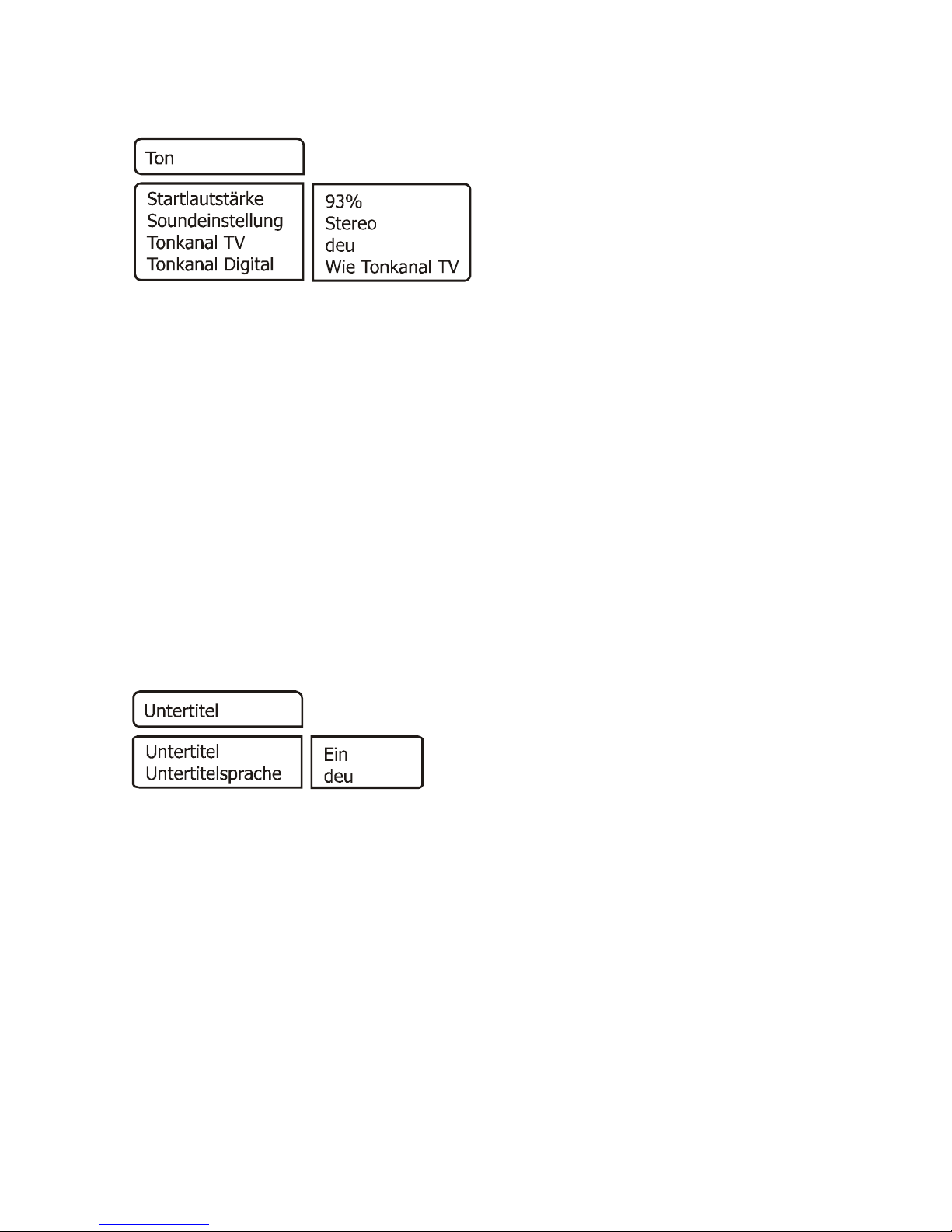 Ton

Startlautstärke
Soundeinstellung
Tonkanal TV
Tonkanal Digital

93%
Stereo
deu
Wie Tonkanal TV

Untertitel

Untertitel
Untertitelsprache

Ein
deu